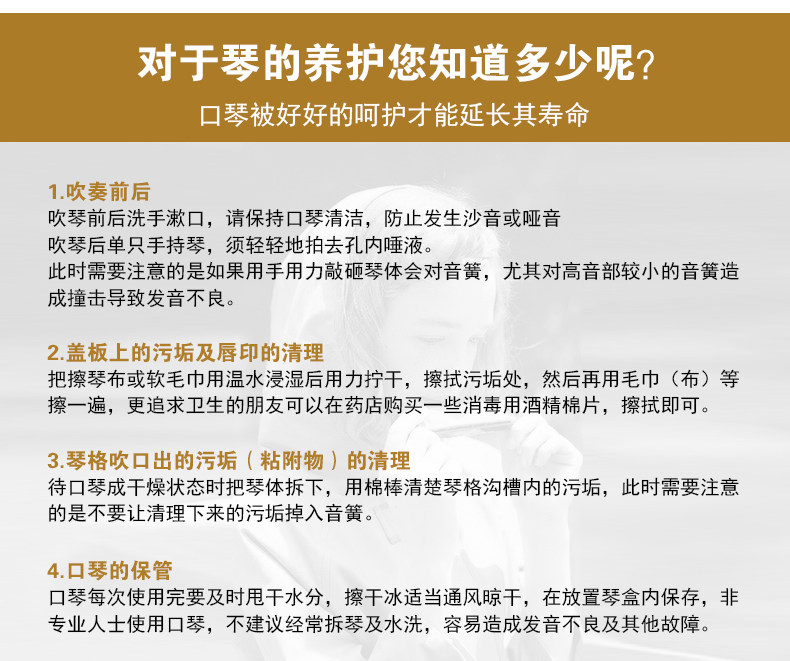 对于琴的养护您知道多少呢？
口琴被好好的呵护才能延长其寿命

1.吹奏前后
吹琴前后洗手漱口，请保持口琴清洁，防止发生沙音或哑音
吹琴后单只手持琴，须轻轻地拍去孔内唾液。
此时需要注意的是如果用手用力敲砸琴体会对音簧，尤其对高音部较小的音簧造成撞击导致发音不良。

2.盖板上的污垢及唇印的清理
把擦琴布或软毛巾用温水浸湿后用力拧干，擦拭污垢处，然后再用毛巾（布）等擦一遍，更追求卫生的朋友可以在药店购买一些消毒用酒精棉片，擦拭即可。

3.琴格吹口出的污垢（粘附物）的清理
待口琴成干燥状态时把琴体拆下，用棉棒清楚琴格沟槽内的污垢，此时需要注意的是不要让清理下来的污垢掉入音簧。

4.口琴的保管
口琴每次使用完要及时甩干水分，擦干冰适当通风晾干，在放置琴盒内保存，非专业人士使用口琴，不建议经常拆琴及水洗，容易造成发音不良及其他故障。